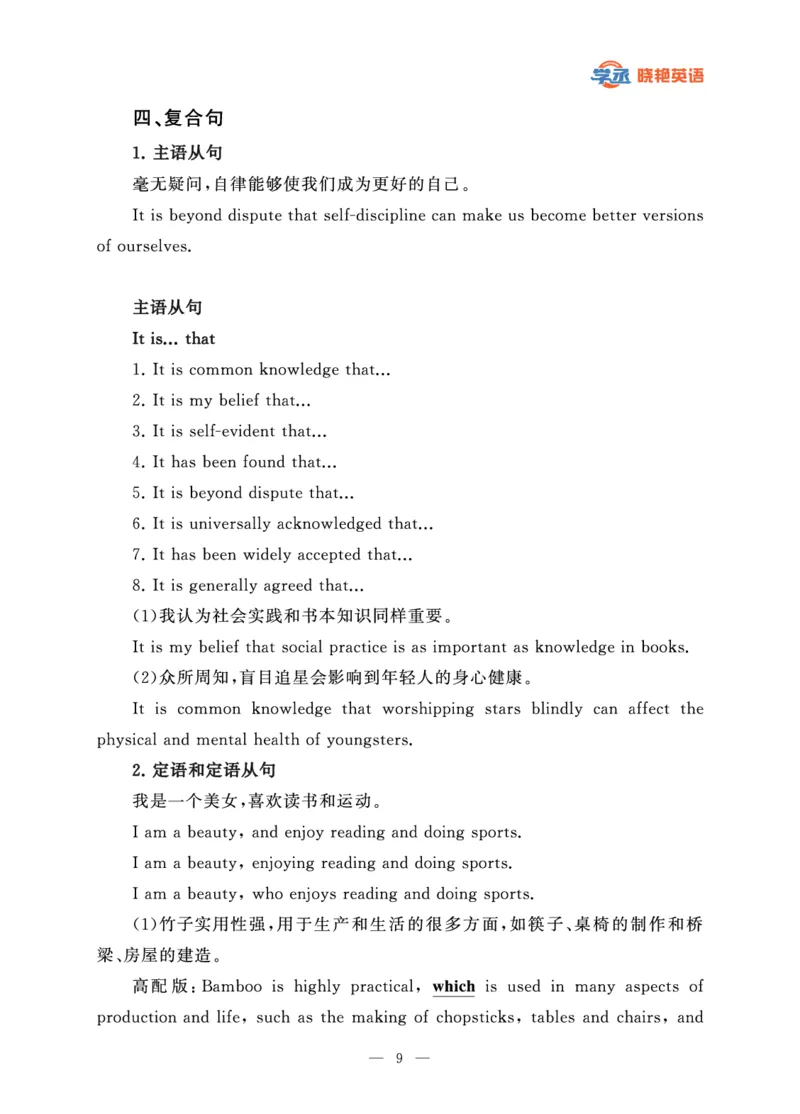 学承 晓艳英语

四、复合句

1. 主语从句

毫无疑问，自律能够使我们成为更好的自己。

It is beyond dispute that self-discipline can make us become better versions of ourselves.

主语从句

It is... that

1. It is common knowledge that...

2. It is my belief that...

3. It is self-evident that...

4. It has been found that...

5. It is beyond dispute that...

6. It is universally acknowledged that...

7. It has been widely accepted that...

8. It is generally agreed that...

(1)我认为社会实践和书本知识同样重要。

It is my belief that social practice is as important as knowledge in books.

(2)众所周知，盲目追星会影响到年轻人的身心健康。

It is common knowledge that worshipping stars blindly can affect the physical and mental health of youngsters.

2. 定语和定语从句

我是一个美女，喜欢读书和运动。

I am a beauty, and enjoy reading and doing sports.

I am a beauty, enjoying reading and doing sports.

I am a beauty, who enjoys reading and doing sports.

(1)竹子实用性强，用于生产和生活的很多方面，如筷子、桌椅的制作和桥梁、房屋的建造。

高配版：Bamboo is highly practical, which is used in many aspects of production and life, such as the making of chopsticks, tables and chairs, and

— 9 —